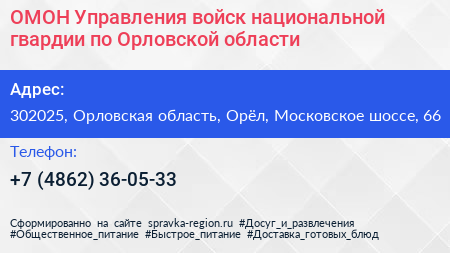 ОМОН Управления войск национальной гвардии по Орловской области

Адрес:

302025, Орловская область, Орёл, Московское шоссе, 66

Телефон:

+7 (4862) 36-05-33

Сформированно на сайте spravka-region.ru #Досуг_и_развлечения #Общественное_питание #Быстрое_питание #Доставка_готовых_блюд